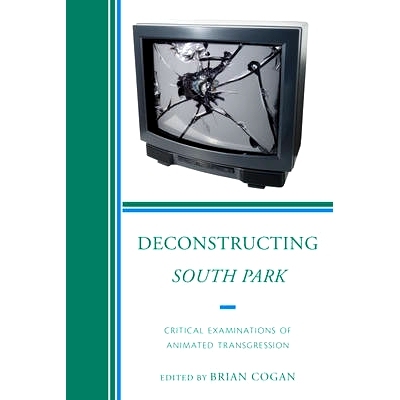 DECONSTRUCTING
SOUTH PARK

CRITICAL EXAMINATIONS OF ANIMATED TRANSGRESSION

EDITED BY BRIAN COGAN